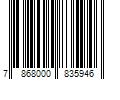 7 868000 835946